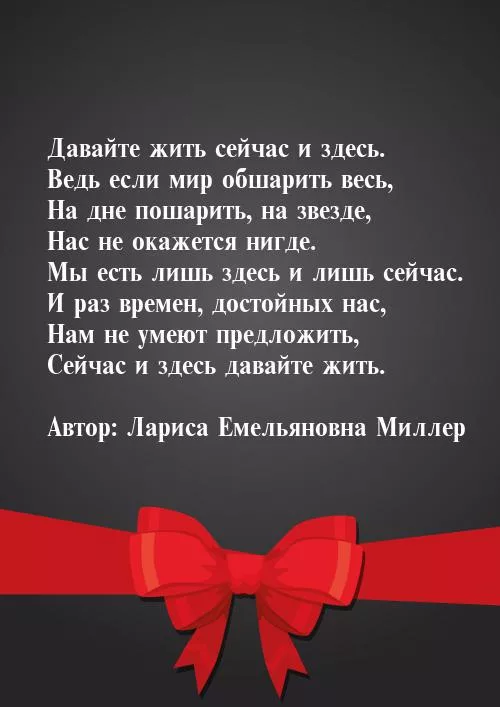 Давайте жить сейчас и здесь.
Ведь если мир обшарить весь,
На дне пошарить, на звезде,
Нас не окажется нигде.
Мы есть лишь здесь и лишь сейчас.
И раз времен, достойных нас,
Нам не умеют предложить,
Сейчас и здесь давайте жить.

Автор: Лариса Емельяновна Миллер